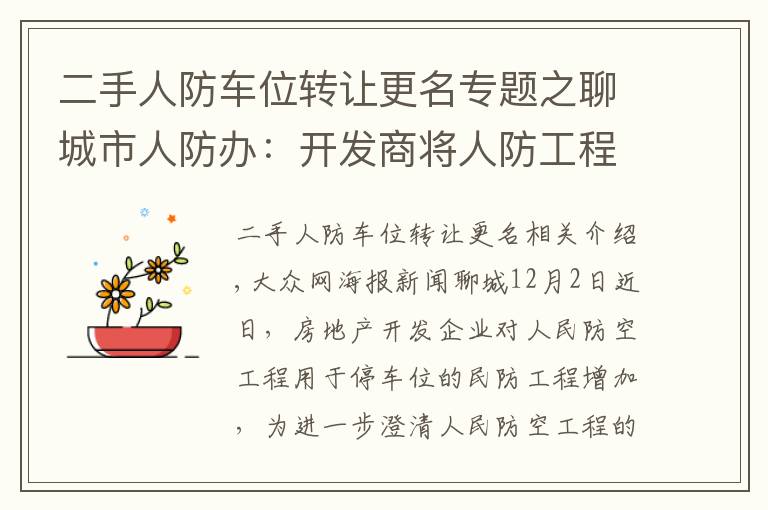 二手人防车位转让更名专题之聊城市人防办：开发商将人防工程

二手人防车位转让更名相关介绍，大众网海报新闻聊城12月2日近日，房地产开发企业对人民防空工程用于停车位的民防工程增加，为进一步澄清人民防空工程的